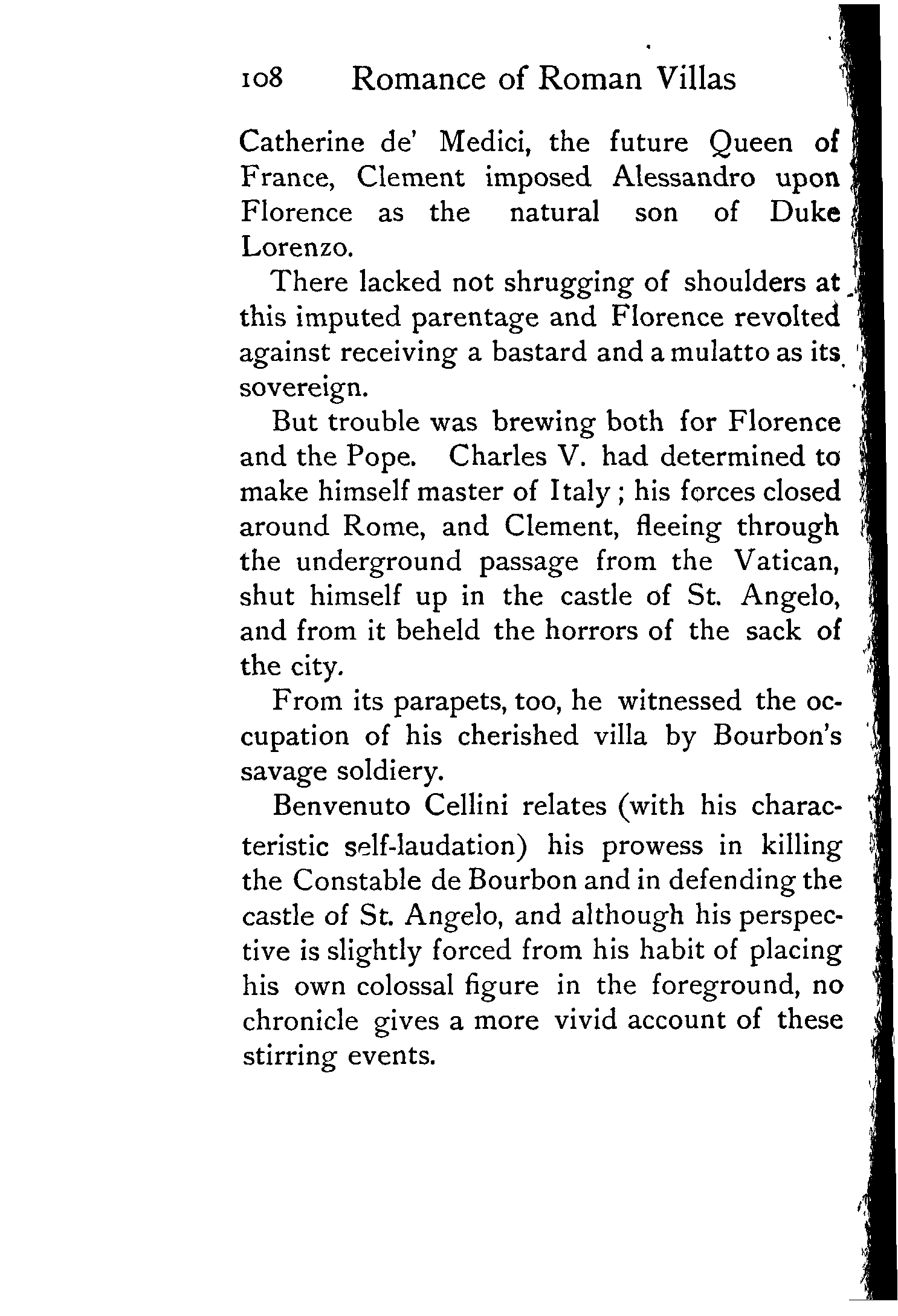 108 Romance of Roman Villas

Catherine de' Medici, the future Queen of France, Clement imposed Alessandro upon Florence as the natural son of Duke Lorenzo.

There lacked not shrugging of shoulders at this imputed parentage and Florence revolted against receiving a bastard and a mulatto as its sovereign.

But trouble was brewing both for Florence and the Pope. Charles V. had determined to make himself master of Italy; his forces closed around Rome, and Clement, fleeing through the underground passage from the Vatican, shut himself up in the castle of St. Angelo, and from it beheld the horrors of the sack of the city.

From its parapets, too, he witnessed the occupation of his cherished villa by Bourbon's savage soldiery.

Benvenuto Cellini relates (with his characteristic self-laudation) his prowess in killing the Constable de Bourbon and in defending the castle of St. Angelo, and although his perspective is slightly forced from his habit of placing his own colossal figure in the foreground, no chronicle gives a more vivid account of these stirring events.